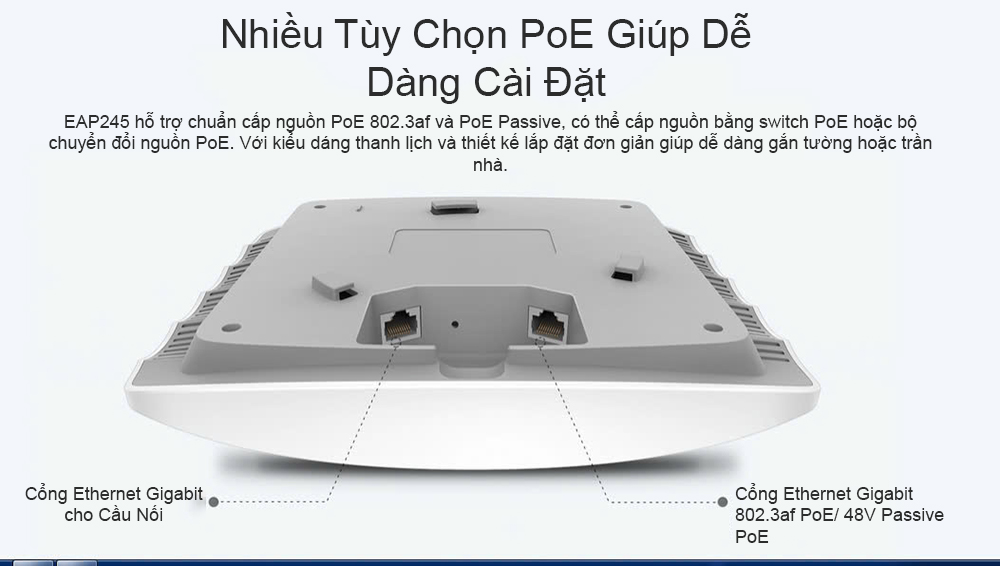 Nhiều Tùy Chọn PoE Giúp Dễ Dàng Cài Đặt

EAP245 hỗ trợ chuẩn cấp nguồn PoE 802.3af và PoE Passive, có thể cấp nguồn bằng switch PoE hoặc bộ chuyển đổi nguồn PoE. Với kiểu dáng thanh lịch và thiết kế lắp đặt đơn giản giúp dễ dàng gắn tường hoặc trần nhà.

Cổng Ethernet Gigabit cho Cầu Nối

Cổng Ethernet Gigabit 802.3af PoE/ 48V Passive PoE